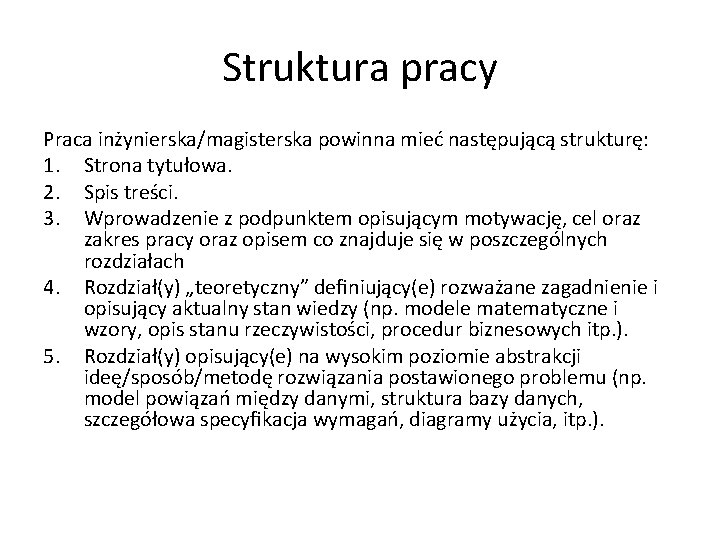 Struktura pracy

Praca inżynierska/magisterska powinna mieć następującą strukturę:

1. Strona tytułowa.
2. Spis treści.
3. Wprowadzenie z podpunktem opisującym motywację, cel oraz zakres pracy oraz opisem co znajduje się w poszczególnych rozdziałach
4. Rozdział(y) „teoretyczny” definiujący(e) rozważane zagadnienie i opisujący aktualny stan wiedzy (np. modele matematyczne i wzory, opis stanu rzeczywistości, procedur biznesowych itp.).
5. Rozdział(y) opisujący(e) na wysokim poziomie abstrakcji ideę/sposób/metodę rozwiązania postawionego problemu (np. model powiązań między danymi, struktura bazy danych, szczegółowa specyfikacja wymagań, diagramy użycia, itp.).